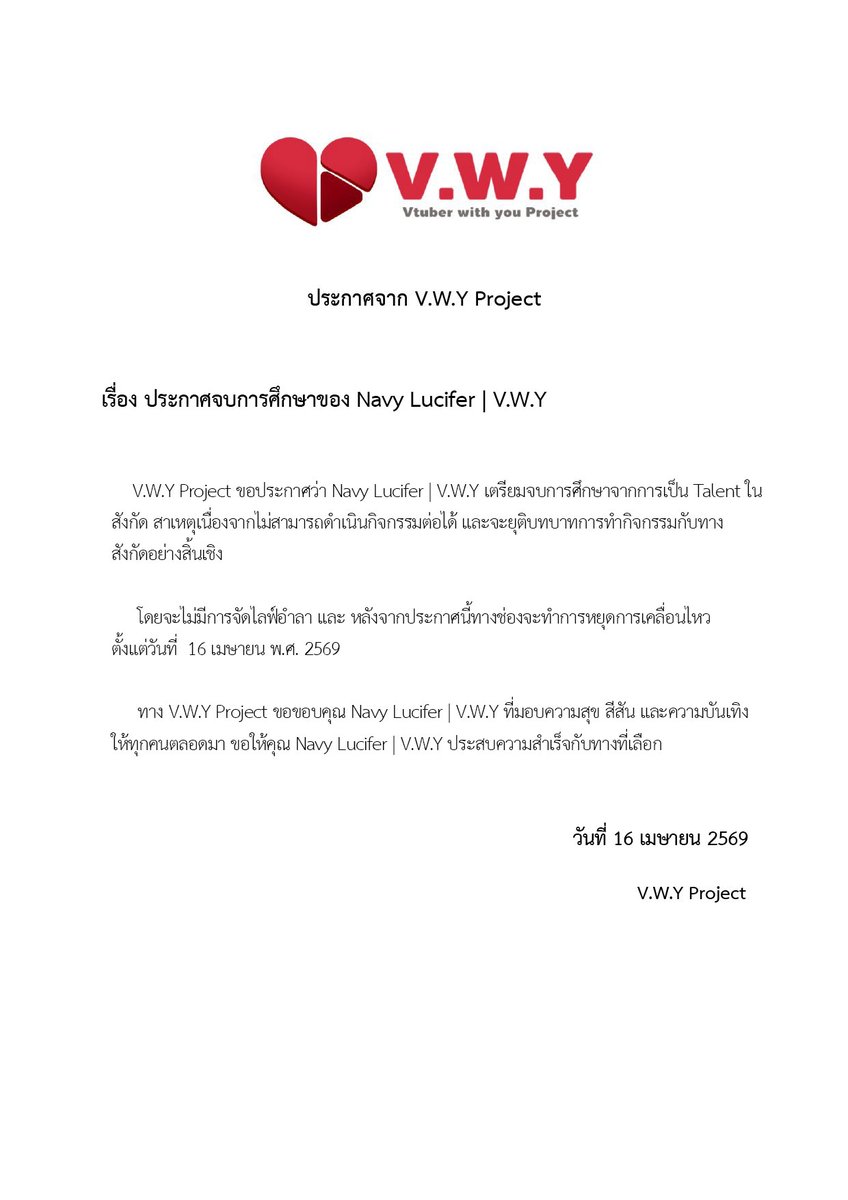 V.W.Y
Vtuber with you Project

ประกาศจาก V.W.Y Project

เรื่อง ประกาศจบการศึกษาของ Navy Lucifer | V.W.Y

V.W.Y Project ขอประกาศว่า Navy Lucifer | V.W.Y เตรียมจบการศึกษาจากการเป็น Talent ในสังกัด สาเหตุเนื่องจากไม่สามารถดำเนินกิจกรรมต่อได้ และจะยุติบทบาทการทำกิจกรรมกับทางสังกัดอย่างสิ้นเชิง

โดยจะไม่มีการจัดไลฟ์อำลา และ หลังจากประกาศนี้ทางช่องจะทำการหยุดการเคลื่อนไหว ตั้งแต่วันที่ 16 เมษายน พ.ศ. 2569

ทาง V.W.Y Project ขอขอบคุณ Navy Lucifer | V.W.Y ที่มอบความสุข สีสัน และความบันเทิงให้ทุกคนตลอดมา ขอให้คุณ Navy Lucifer | V.W.Y ประสบความสำเร็จกับทางที่เลือก

วันที่ 16 เมษายน 2569

V.W.Y Project